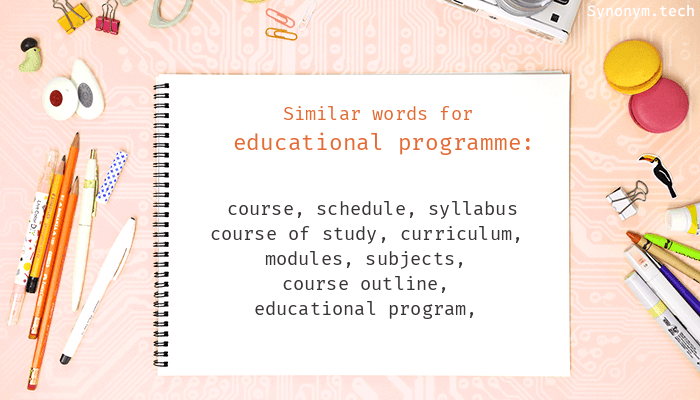 Synonym.tech

Similar words for
educational programme:

course, schedule, syllabus
course of study, curriculum,
modules, subjects,
course outline,
educational program,